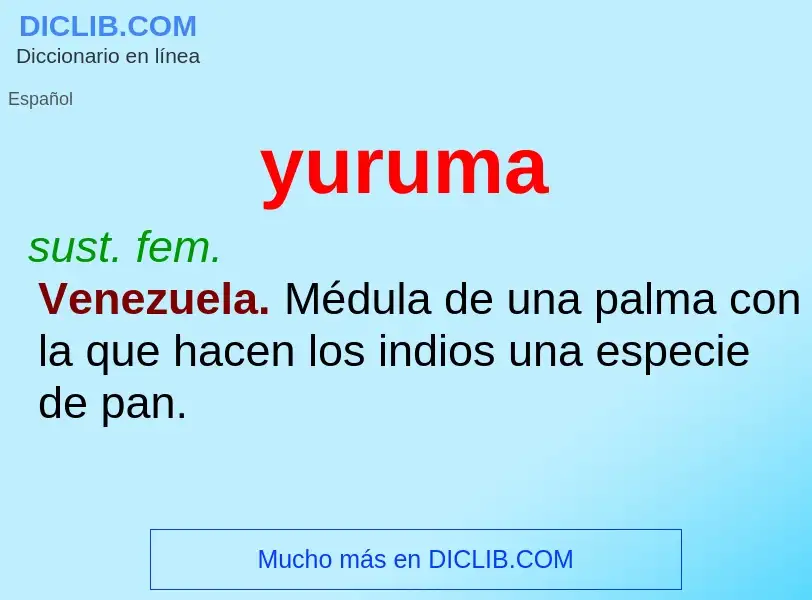 DICLIB.COM
Diccionario en línea

Español

yuruma

sust. fem.

Venezuela. Médula de una palma con la que hacen los indios una especie de pan.

Mucho más en DICLIB.COM